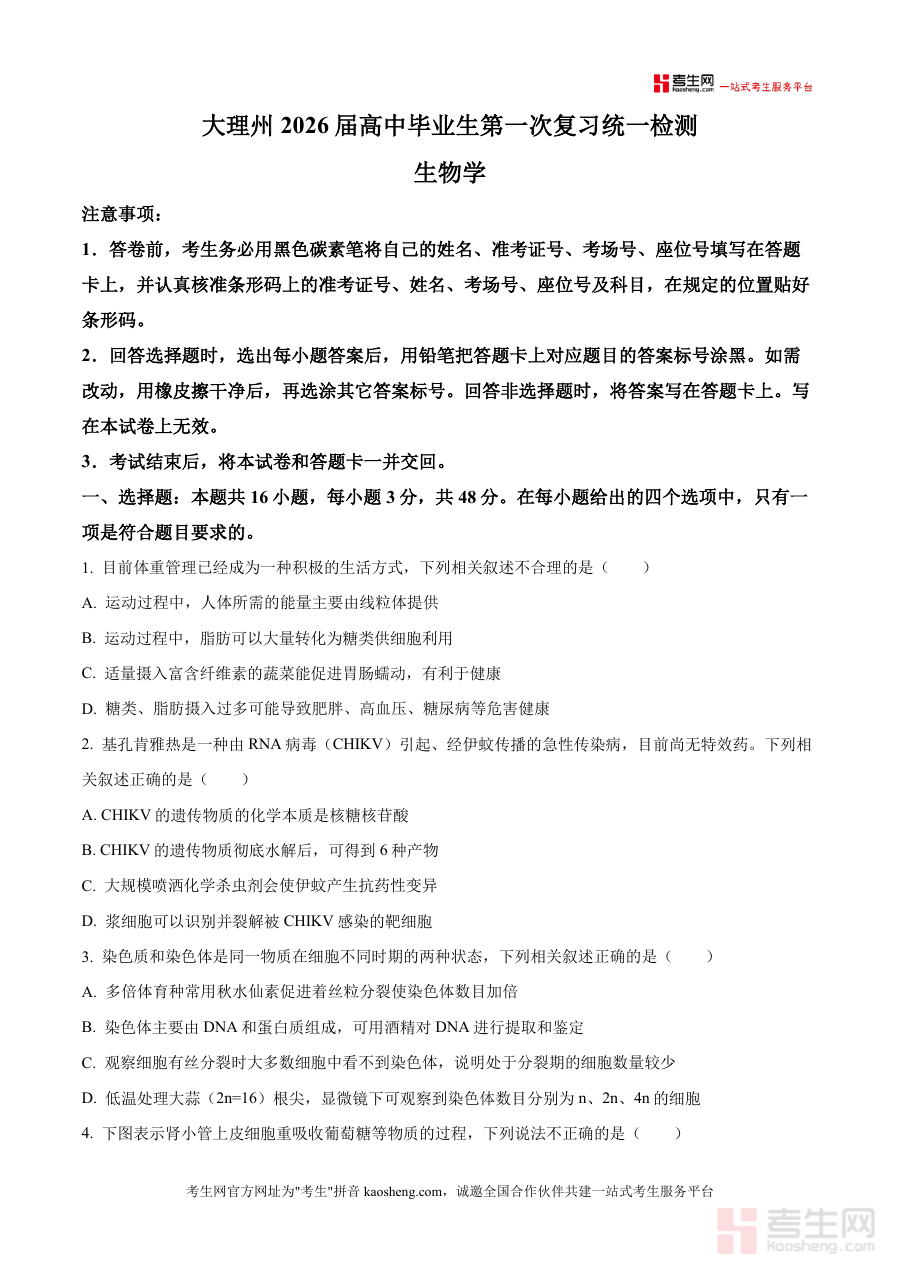 考生网 kaosheng.com 一站式考生服务平台

大理州 2026 届高中毕业生第一次复习统一检测

生物学

注意事项：

1．答卷前，考生务必用黑色碳素笔将自己的姓名、准考证号、考场号、座位号填写在答题卡上，并认真核准条形码上的准考证号、姓名、考场号、座位号及科目，在规定的位置贴好条形码。

2．回答选择题时，选出每小题答案后，用铅笔把答题卡上对应题目的答案标号涂黑。如需改动，用橡皮擦干净后，再选涂其它答案标号。回答非选择题时，将答案写在答题卡上。写在本试卷上无效。

3．考试结束后，将本试卷和答题卡一并交回。

一、选择题：本题共 16 小题，每小题 3 分，共 48 分。在每小题给出的四个选项中，只有一项是符合题目要求的。

1. 目前体重管理已经成为一种积极的生活方式，下列相关叙述不合理的是（　　）

A. 运动过程中，人体所需的能量主要由线粒体提供

B. 运动过程中，脂肪可以大量转化为糖类供细胞利用

C. 适量摄入富含纤维素的蔬菜能促进胃肠蠕动，有利于健康

D. 糖类、脂肪摄入过多可能导致肥胖、高血压、糖尿病等危害健康

2. 基孔肯雅热是一种由 RNA 病毒（CHIKV）引起、经伊蚊传播的急性传染病，目前尚无特效药。下列相关叙述正确的是（　　）

A. CHIKV 的遗传物质的化学本质是核糖核苷酸

B. CHIKV 的遗传物质彻底水解后，可得到 6 种产物

C. 大规模喷洒化学杀虫剂会使伊蚊产生抗药性变异

D. 浆细胞可以识别并裂解被 CHIKV 感染的靶细胞

3. 染色质和染色体是同一物质在细胞不同时期的两种状态，下列相关叙述正确的是（　　）

A. 多倍体育种常用秋水仙素促进着丝粒分裂使染色体数目加倍

B. 染色体主要由 DNA 和蛋白质组成，可用酒精对 DNA 进行提取和鉴定

C. 观察细胞有丝分裂时大多数细胞中看不到染色体，说明处于分裂期的细胞数量较少

D. 低温处理大蒜（2n=16）根尖，显微镜下可观察到染色体数目分别为 n、2n、4n 的细胞

4. 下图表示肾小管上皮细胞重吸收葡萄糖等物质的过程，下列说法不正确的是（　　）

考生网官方网址为"考生"拼音 kaosheng.com，诚邀全国合作伙伴共建一站式考生服务平台

考生网 kaosheng.com